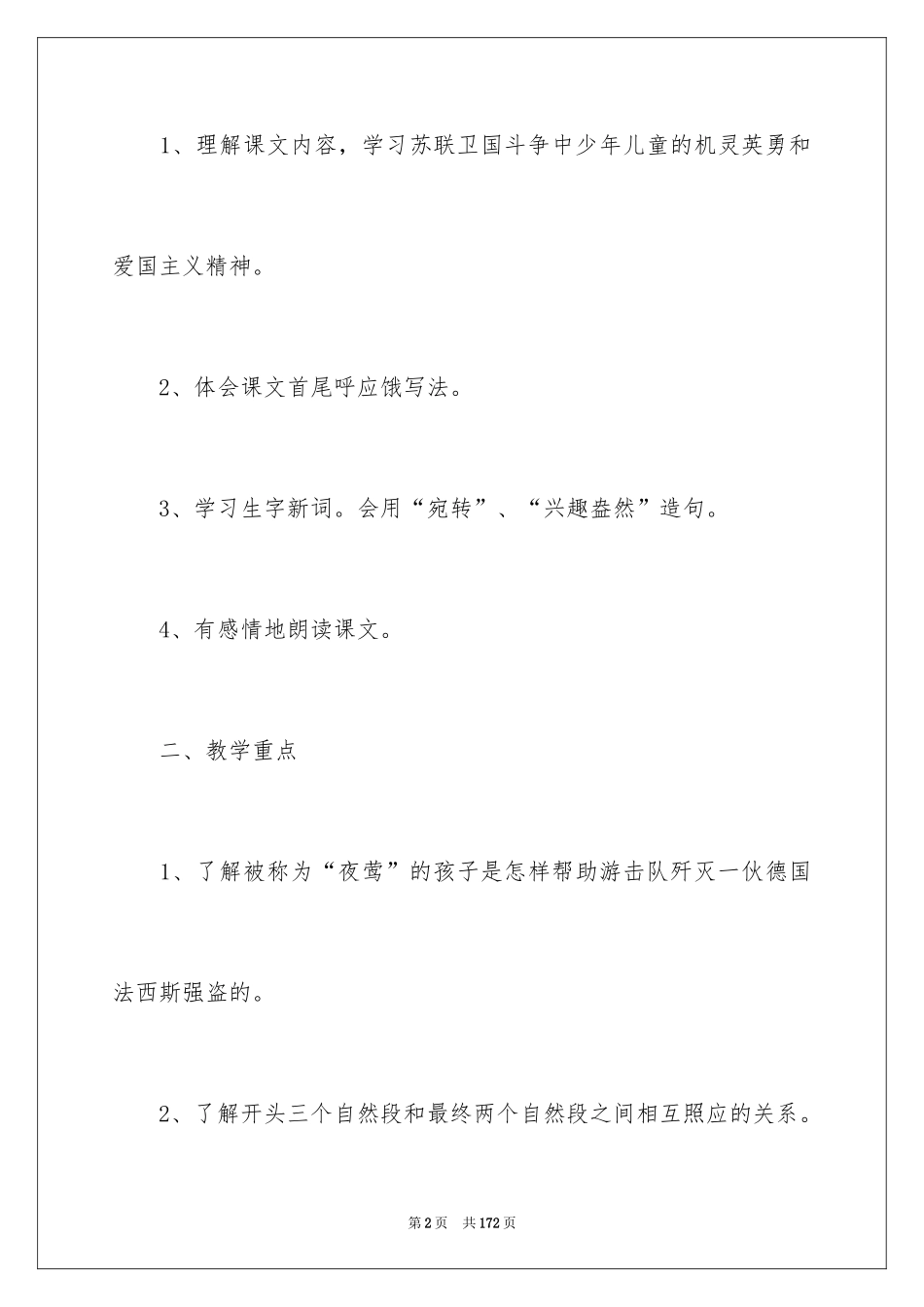 1、理解课文内容，学习苏联卫国斗争中少年儿童的机灵英勇和爱国主义精神。

2、体会课文首尾呼应饿写法。

3、学习生字新词。会用“宛转”、“兴趣盎然”造句。

4、有感情地朗读课文。

二、教学重点

1、了解被称为“夜莺”的孩子是怎样帮助游击队歼灭一伙德国法西斯强盗的。

2、了解开头三个自然段和最终两个自然段之间相互照应的关系。

第2页 共172页